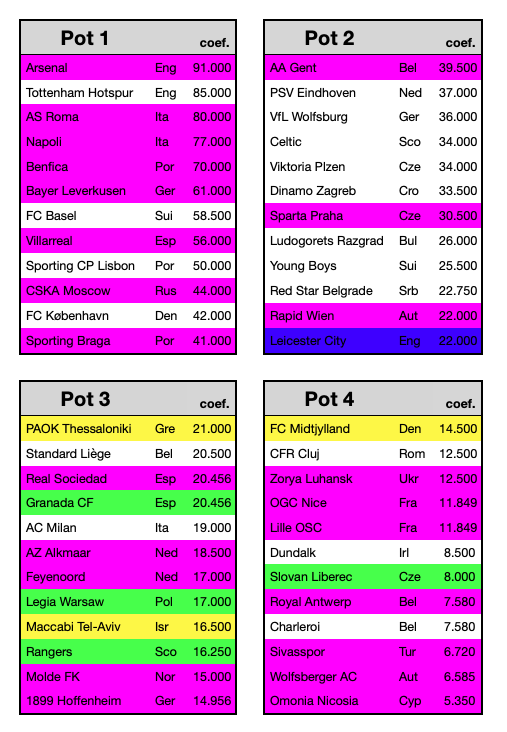 | Pot 1 | | coef. |
|---|---|---|
| Arsenal | Eng | 91.000 |
| Tottenham Hotspur | Eng | 85.000 |
| AS Roma | Ita | 80.000 |
| Napoli | Ita | 77.000 |
| Benfica | Por | 70.000 |
| Bayer Leverkusen | Ger | 61.000 |
| FC Basel | Sui | 58.500 |
| Villarreal | Esp | 56.000 |
| Sporting CP Lisbon | Por | 50.000 |
| CSKA Moscow | Rus | 44.000 |
| FC København | Den | 42.000 |
| Sporting Braga | Por | 41.000 |

| Pot 2 | | coef. |
|---|---|---|
| AA Gent | Bel | 39.500 |
| PSV Eindhoven | Ned | 37.000 |
| VfL Wolfsburg | Ger | 36.000 |
| Celtic | Sco | 34.000 |
| Viktoria Plzen | Cze | 34.000 |
| Dinamo Zagreb | Cro | 33.500 |
| Sparta Praha | Cze | 30.500 |
| Ludogorets Razgrad | Bul | 26.000 |
| Young Boys | Sui | 25.500 |
| Red Star Belgrade | Srb | 22.750 |
| Rapid Wien | Aut | 22.000 |
| Leicester City | Eng | 22.000 |

| Pot 3 | | coef. |
|---|---|---|
| PAOK Thessaloniki | Gre | 21.000 |
| Standard Liège | Bel | 20.500 |
| Real Sociedad | Esp | 20.456 |
| Granada CF | Esp | 20.456 |
| AC Milan | Ita | 19.000 |
| AZ Alkmaar | Ned | 18.500 |
| Feyenoord | Ned | 17.000 |
| Legia Warsaw | Pol | 17.000 |
| Maccabi Tel-Aviv | Isr | 16.500 |
| Rangers | Sco | 16.250 |
| Molde FK | Nor | 15.000 |
| 1899 Hoffenheim | Ger | 14.956 |

| Pot 4 | | coef. |
|---|---|---|
| FC Midtjylland | Den | 14.500 |
| CFR Cluj | Rom | 12.500 |
| Zorya Luhansk | Ukr | 12.500 |
| OGC Nice | Fra | 11.849 |
| Lille OSC | Fra | 11.849 |
| Dundalk | Irl | 8.500 |
| Slovan Liberec | Cze | 8.000 |
| Royal Antwerp | Bel | 7.580 |
| Charleroi | Bel | 7.580 |
| Sivasspor | Tur | 6.720 |
| Wolfsberger AC | Aut | 6.585 |
| Omonia Nicosia | Cyp | 5.350 |